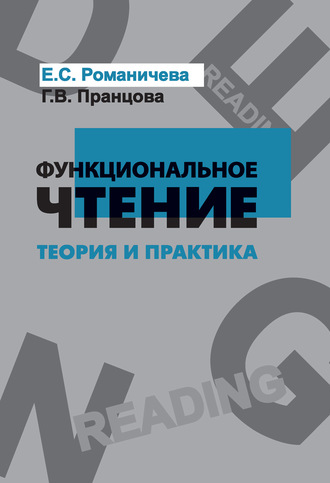 Е.С. Романичева
Г.В. Пранцова

READING

ФУНКЦИОНАЛЬНОЕ
ЧТЕНИЕ

ТЕОРИЯ И ПРАКТИКА

READING